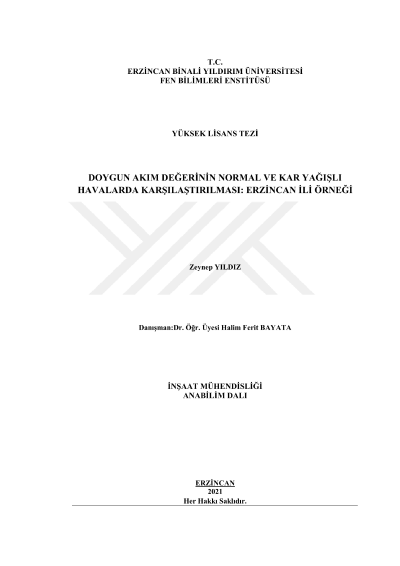 T.C.
ERZİNCAN BİNALİ YILDIRIM ÜNİVERSİTESİ
FEN BİLİMLERİ ENSTİTÜSÜ

YÜKSEK LİSANS TEZİ

DOYGUN AKIM DEĞERİNİN NORMAL VE KAR YAĞIŞLI HAVALARDA KARŞILAŞTIRILMASI: ERZİNCAN İLİ ÖRNEĞİ

Zeynep YILDIZ

Danışman:Dr. Öğr. Üyesi Halim Ferit BAYATA

İNŞAAT MÜHENDİSLİĞİ
ANABİLİM DALI

ERZİNCAN
2021
Her Hakkı Saklıdır.